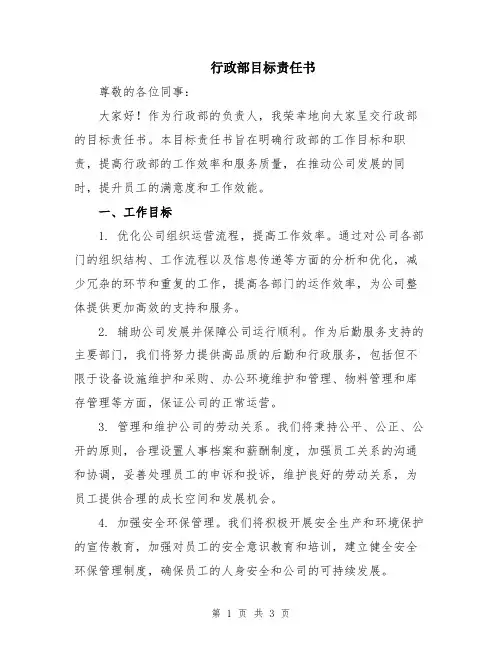 行政部目标责任书

尊敬的各位同事：

大家好！作为行政部的负责人，我荣幸地向大家呈交行政部的目标责任书。本目标责任书旨在明确行政部的工作目标和职责，提高行政部的工作效率和服务质量，在推动公司发展的同时，提升员工的满意度和工作效能。

一、工作目标

1. 优化公司组织运营流程，提高工作效率。通过对公司各部门的组织结构、工作流程以及信息传递等方面的分析和优化，减少冗杂的环节和重复的工作，提高各部门的运作效率，为公司整体提供更加高效的支持和服务。

2. 辅助公司发展并保障公司运行顺利。作为后勤服务支持的主要部门，我们将努力提供高品质的后勤和行政服务，包括但不限于设备设施维护和采购、办公环境维护和管理、物料管理和库存管理等方面，保证公司的正常运营。

3. 管理和维护公司的劳动关系。我们将秉持公平、公正、公开的原则，合理设置人事档案和薪酬制度，加强员工关系的沟通和协调，妥善处理员工的申诉和投诉，维护良好的劳动关系，为员工提供合理的成长空间和发展机会。

4. 加强安全环保管理。我们将积极开展安全生产和环境保护的宣传教育，加强对员工的安全意识教育和培训，建立健全安全环保管理制度，确保员工的人身安全和公司的可持续发展。

第 1 页 共 3 页